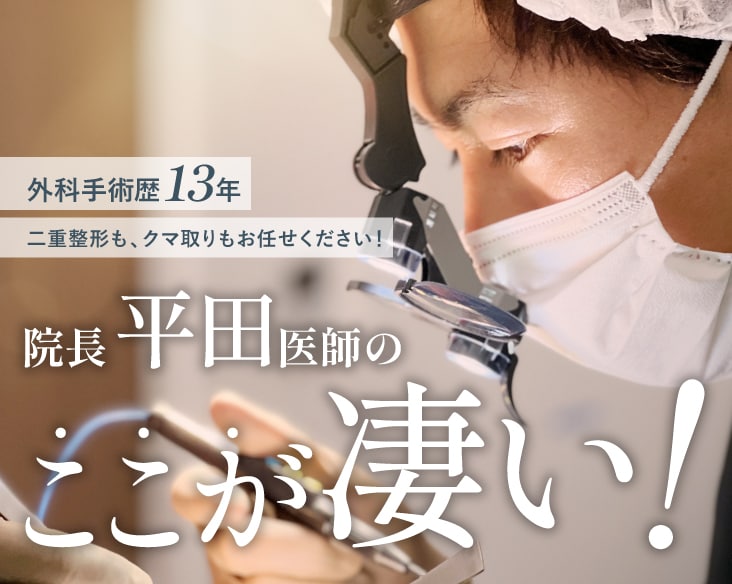 外科手術歴13年

二重整形も、クマ取りもお任せください！

院長 平田医師の

ここが凄い！